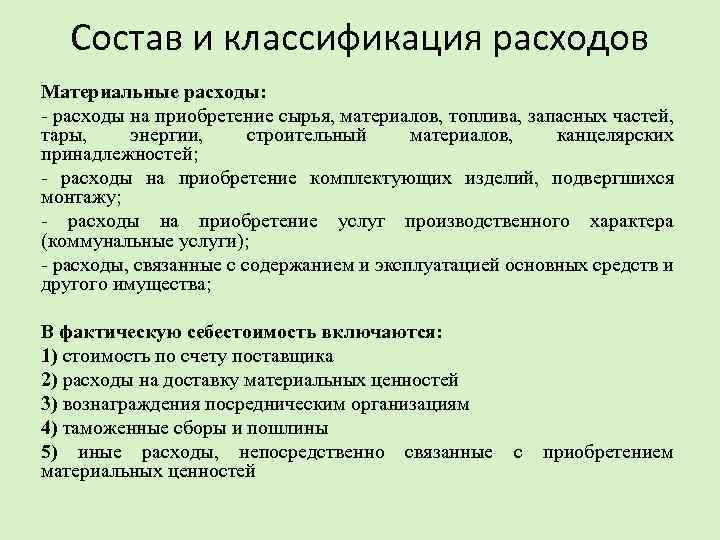 Состав и классификация расходов

Материальные расходы:

- расходы на приобретение сырья, материалов, топлива, запасных частей, тары, энергии, строительный материалов, канцелярских принадлежностей;

- расходы на приобретение комплектующих изделий, подвергшихся монтажу;

- расходы на приобретение услуг производственного характера (коммунальные услуги);

- расходы, связанные с содержанием и эксплуатацией основных средств и другого имущества;

В фактическую себестоимость включаются:

1) стоимость по счету поставщика

2) расходы на доставку материальных ценностей

3) вознаграждения посредническим организациям

4) таможенные сборы и пошлины

5) иные расходы, непосредственно связанные с приобретением материальных ценностей